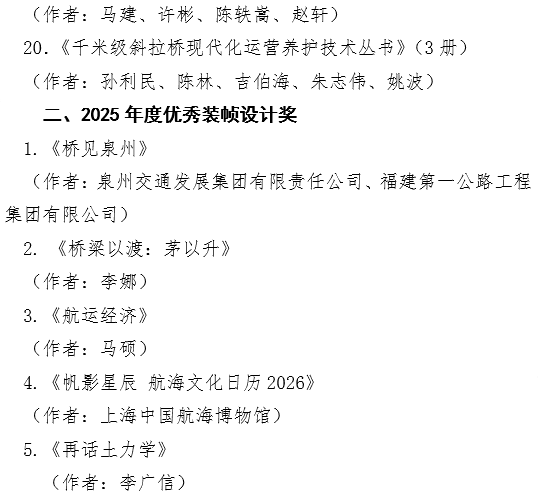 （作者：马建、许彬、陈轶嵩、赵轩）

20.《千米级斜拉桥现代化运营养护技术丛书》（3 册）

（作者：孙利民、陈林、吉伯海、朱志伟、姚波）

二、2025 年度优秀装帧设计奖

1.《桥见泉州》

（作者：泉州交通发展集团有限责任公司、福建第一公路工程集团有限公司）

2. 《桥梁以渡：茅以升》

（作者：李娜）

3.《航运经济》

（作者：马硕）

4.《帆影星辰 航海文化日历 2026》

（作者：上海中国航海博物馆）

5.《再话土力学》

（作者：李广信）